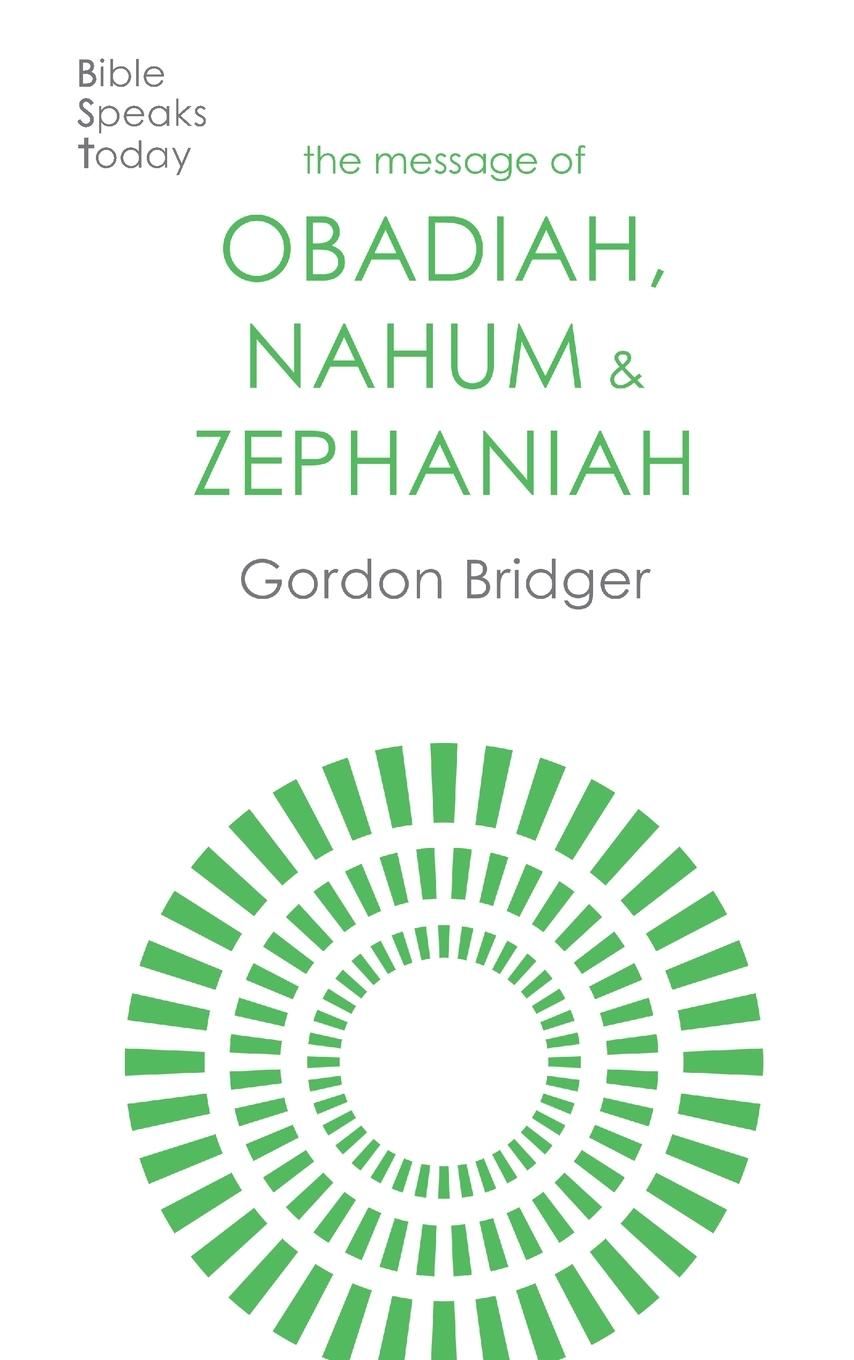 Bible
Speaks
today

the message of
OBADIAH,
NAHUM &
ZEPHANIAH

Gordon Bridger